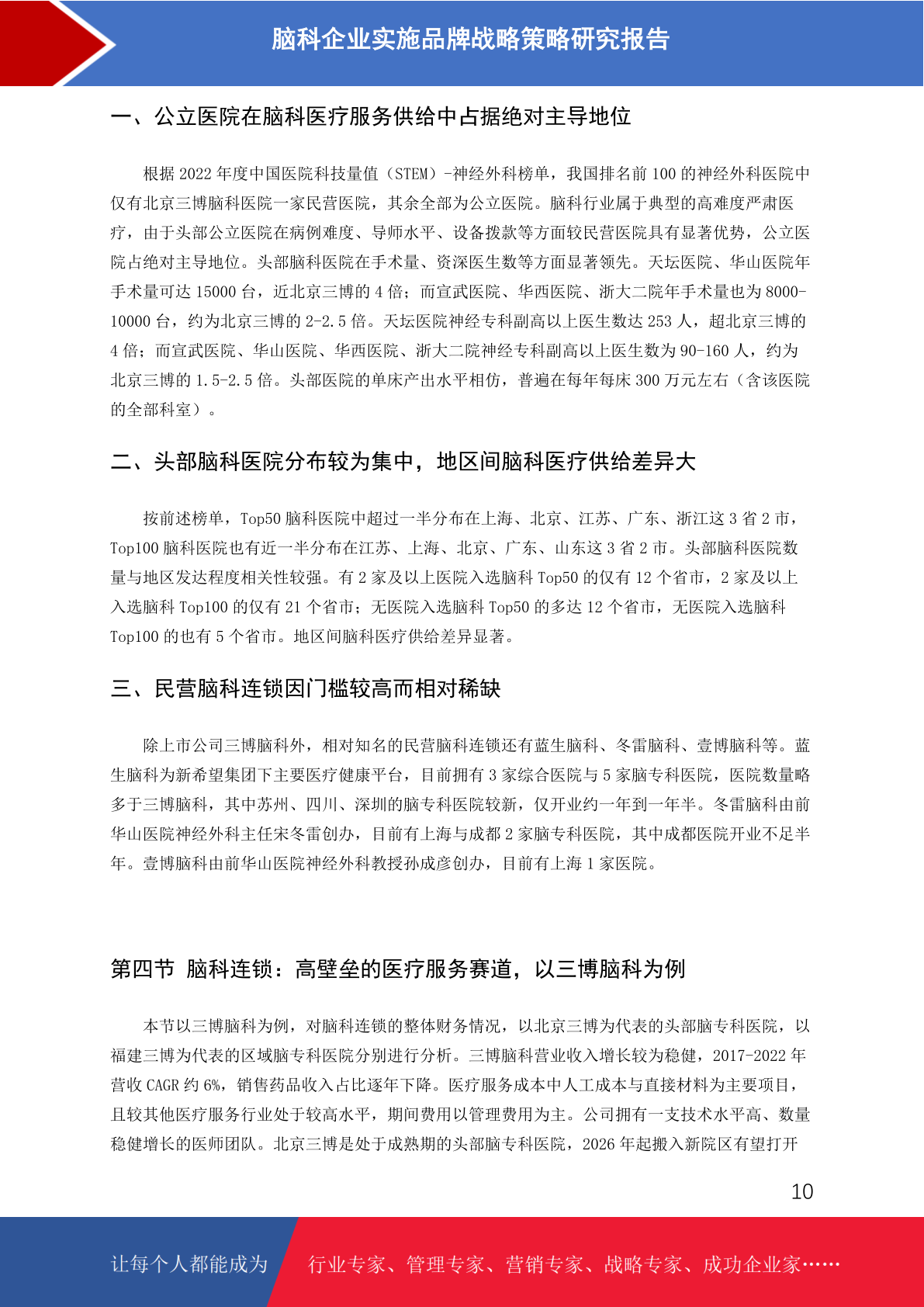 脑科企业实施品牌战略策略研究报告

一、公立医院在脑科医疗服务供给中占据绝对主导地位

根据 2022 年度中国医院科技量值（STEM）-神经外科榜单，我国排名前 100 的神经外科医院中仅有北京三博脑科医院一家民营医院，其余全部为公立医院。脑科行业属于典型的高难度严肃医疗，由于头部公立医院在病例难度、导师水平、设备拨款等方面较民营医院具有显著优势，公立医院占绝对主导地位。头部脑科医院在手术量、资深医生数等方面显著领先。天坛医院、华山医院年手术量可达 15000 台，近北京三博的 4 倍；而宣武医院、华西医院、浙大二院年手术量也为 8000-10000 台，约为北京三博的 2-2.5 倍。天坛医院神经专科副高以上医生数达 253 人，超北京三博的 4 倍；而宣武医院、华山医院、华西医院、浙大二院神经专科副高以上医生数为 90-160 人，约为北京三博的 1.5-2.5 倍。头部医院的单床产出水平相仿，普遍在每年每床 300 万元左右（含该医院的全部科室）。

二、头部脑科医院分布较为集中，地区间脑科医疗供给差异大

按前述榜单，Top50 脑科医院中超过一半分布在上海、北京、江苏、广东、浙江这 3 省 2 市，Top100 脑科医院也有近一半分布在江苏、上海、北京、广东、山东这 3 省 2 市。头部脑科医院数量与地区发达程度相关性较强。有 2 家及以上医院入选脑科 Top50 的仅有 12 个省市，2 家及以上入选脑科 Top100 的仅有 21 个省市；无医院入选脑科 Top50 的多达 12 个省市，无医院入选脑科 Top100 的也有 5 个省市。地区间脑科医疗供给差异显著。

三、民营脑科连锁因门槛较高而相对稀缺

除上市公司三博脑科外，相对知名的民营脑科连锁还有蓝生脑科、冬雷脑科、壹博脑科等。蓝生脑科为新希望集团下主要医疗健康平台，目前拥有 3 家综合医院与 5 家脑专科医院，医院数量略多于三博脑科，其中苏州、四川、深圳的脑专科医院较新，仅开业约一年到一年半。冬雷脑科由前华山医院神经外科主任宋冬雷创办，目前有上海与成都 2 家脑专科医院，其中成都医院开业不足半年。壹博脑科由前华山医院神经外科教授孙成彦创办，目前有上海 1 家医院。

第四节 脑科连锁：高壁垒的医疗服务赛道，以三博脑科为例

本节以三博脑科为例，对脑科连锁的整体财务情况，以北京三博为代表的头部脑专科医院，以福建三博为代表的区域脑专科医院分别进行分析。三博脑科营业收入增长较为稳健，2017-2022 年营收 CAGR 约 6%，销售药品收入占比逐年下降。医疗服务成本中人工成本与直接材料为主要项目，且较其他医疗服务行业处于较高水平，期间费用以管理费用为主。公司拥有一支技术水平高、数量稳健增长的医师团队。北京三博是处于成熟期的头部脑专科医院，2026 年起搬入新院区有望打开

10

让每个人都能成为 行业专家、管理专家、营销专家、战略专家、成功企业家……